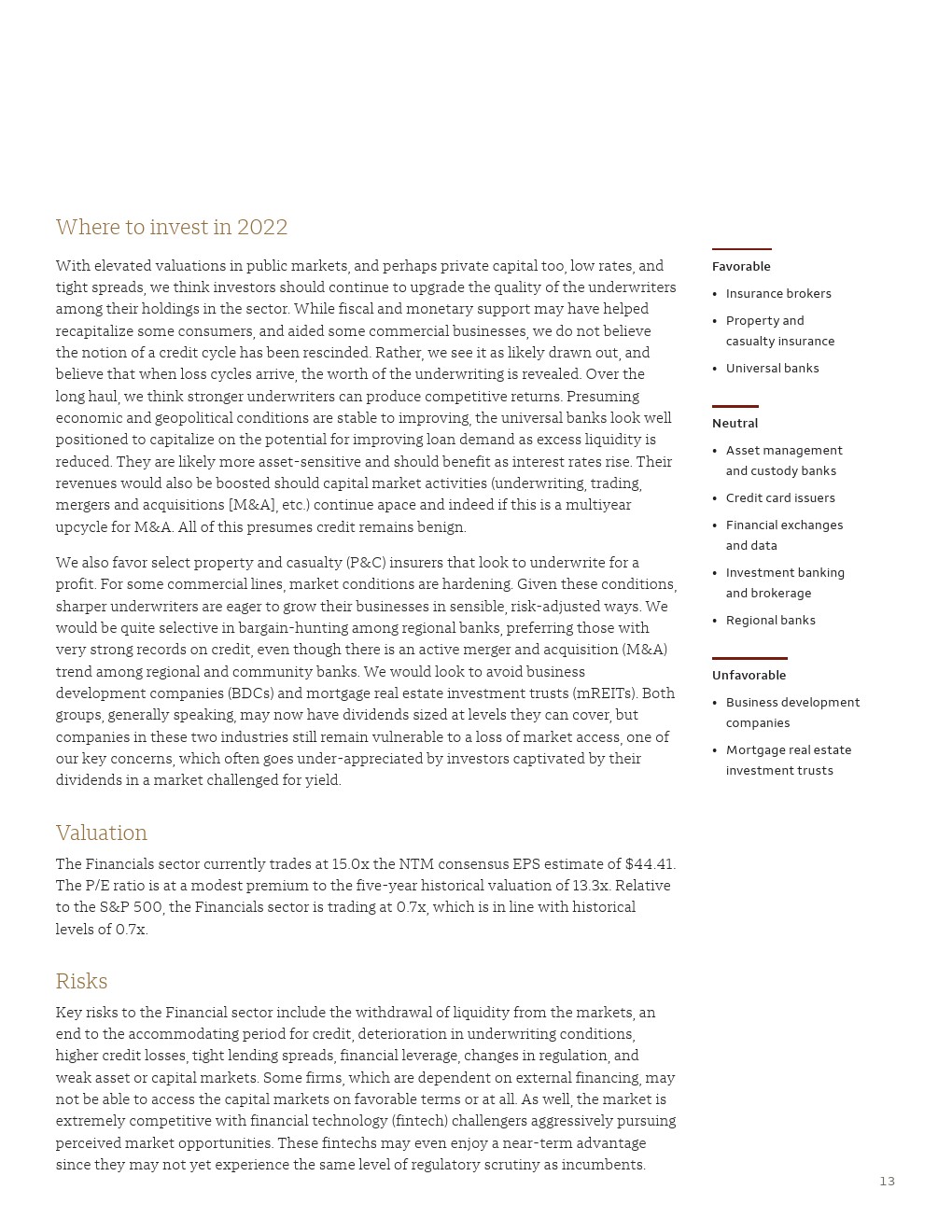 Where to invest in 2022

With elevated valuations in public markets, and perhaps private capital too, low rates, and tight spreads, we think investors should continue to upgrade the quality of the underwriters among their holdings in the sector. While fiscal and monetary support may have helped recapitalize some consumers, and aided some commercial businesses, we do not believe the notion of a credit cycle has been rescinded. Rather, we see it as likely drawn out, and believe that when loss cycles arrive, the worth of the underwriting is revealed. Over the long haul, we think stronger underwriters can produce competitive returns. Presuming economic and geopolitical conditions are stable to improving, the universal banks look well positioned to capitalize on the potential for improving loan demand as excess liquidity is reduced. They are likely more asset-sensitive and should benefit as interest rates rise. Their revenues would also be boosted should capital market activities (underwriting, trading, mergers and acquisitions [M&A], etc.) continue apace and indeed if this is a multiyear upcycle for M&A. All of this presumes credit remains benign.

We also favor select property and casualty (P&C) insurers that look to underwrite for a profit. For some commercial lines, market conditions are hardening. Given these conditions, sharper underwriters are eager to grow their businesses in sensible, risk-adjusted ways. We would be quite selective in bargain-hunting among regional banks, preferring those with very strong records on credit, even though there is an active merger and acquisition (M&A) trend among regional and community banks. We would look to avoid business development companies (BDCs) and mortgage real estate investment trusts (mREITs). Both groups, generally speaking, may now have dividends sized at levels they can cover, but companies in these two industries still remain vulnerable to a loss of market access, one of our key concerns, which often goes under-appreciated by investors captivated by their dividends in a market challenged for yield.

Valuation

The Financials sector currently trades at 15.0x the NTM consensus EPS estimate of $44.41. The P/E ratio is at a modest premium to the five-year historical valuation of 13.3x. Relative to the S&P 500, the Financials sector is trading at 0.7x, which is in line with historical levels of 0.7x.

Risks

Key risks to the Financial sector include the withdrawal of liquidity from the markets, an end to the accommodating period for credit, deterioration in underwriting conditions, higher credit losses, tight lending spreads, financial leverage, changes in regulation, and weak asset or capital markets. Some firms, which are dependent on external financing, may not be able to access the capital markets on favorable terms or at all. As well, the market is extremely competitive with financial technology (fintech) challengers aggressively pursuing perceived market opportunities. These fintechs may even enjoy a near-term advantage since they may not yet experience the same level of regulatory scrutiny as incumbents.

Favorable
• Insurance brokers
• Property and casualty insurance
• Universal banks

Neutral
• Asset management and custody banks
• Credit card issuers
• Financial exchanges and data
• Investment banking and brokerage
• Regional banks

Unfavorable
• Business development companies
• Mortgage real estate investment trusts

13